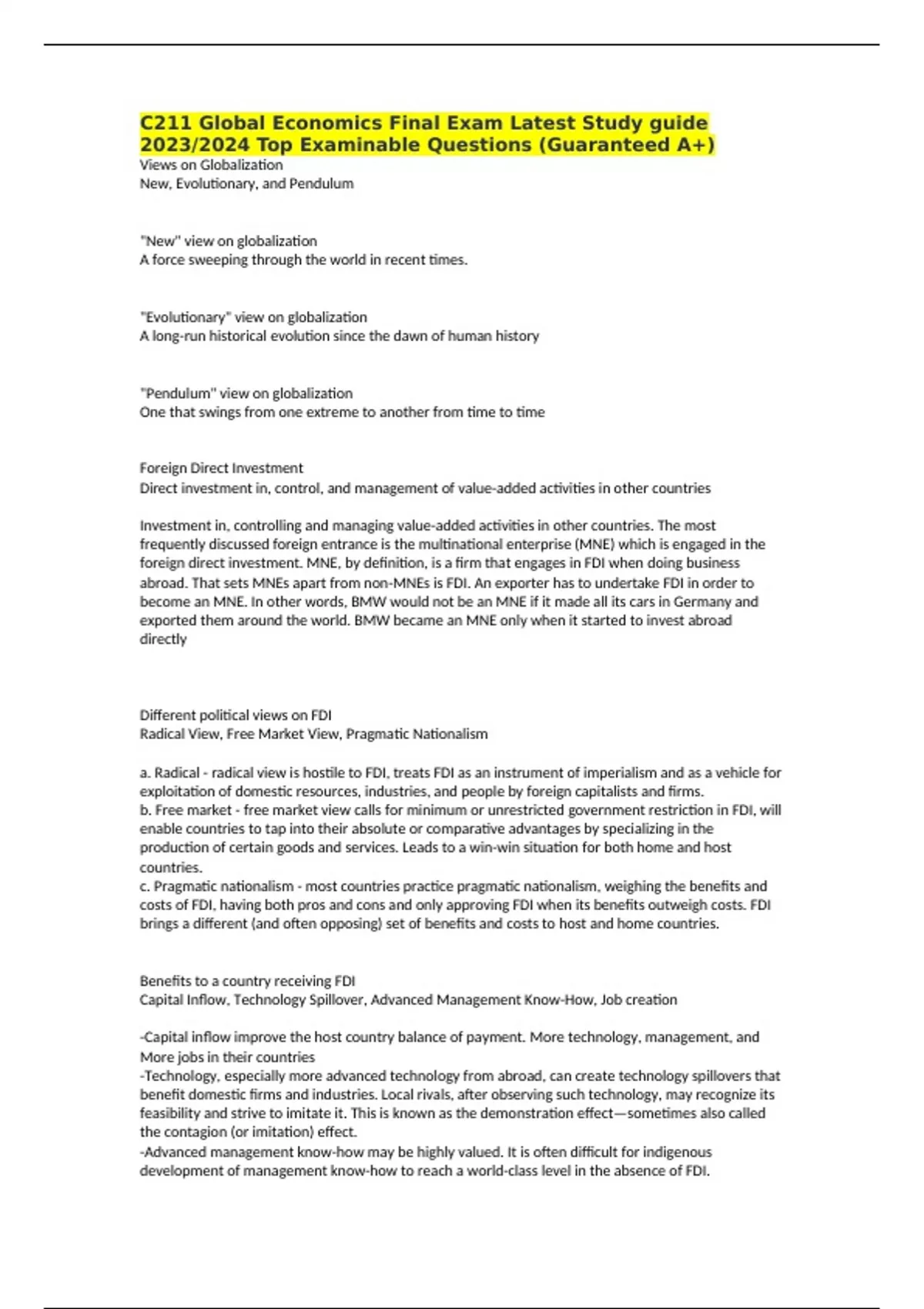 C211 Global Economics Final Exam Latest Study guide 2023/2024 Top Examinable Questions (Guaranteed A+)
Views on Globalization
New, Evolutionary, and Pendulum

"New" view on globalization
A force sweeping through the world in recent times.

"Evolutionary" view on globalization
A long-run historical evolution since the dawn of human history

"Pendulum" view on globalization
One that swings from one extreme to another from time to time

Foreign Direct Investment
Direct investment in, control, and management of value-added activities in other countries

Investment in, controlling and managing value-added activities in other countries. The most frequently discussed foreign entrance is the multinational enterprise (MNE) which is engaged in the foreign direct investment. MNE, by definition, is a firm that engages in FDI when doing business abroad. That sets MNEs apart from non-MNEs is FDI. An exporter has to undertake FDI in order to become an MNE. In other words, BMW would not be an MNE if it made all its cars in Germany and exported them around the world. BMW became an MNE only when it started to invest abroad directly

Different political views on FDI
Radical View, Free Market View, Pragmatic Nationalism

a. Radical - radical view is hostile to FDI, treats FDI as an instrument of imperialism and as a vehicle for exploitation of domestic resources, industries, and people by foreign capitalists and firms.
b. Free market - free market view calls for minimum or unrestricted government restriction in FDI, will enable countries to tap into their absolute or comparative advantages by specializing in the production of certain goods and services. Leads to a win-win situation for both home and host countries.
c. Pragmatic nationalism - most countries practice pragmatic nationalism, weighing the benefits and costs of FDI, having both pros and cons and only approving FDI when its benefits outweigh costs. FDI brings a different (and often opposing) set of benefits and costs to host and home countries.

Benefits to a country receiving FDI
Capital Inflow, Technology Spillover, Advanced Management Know-How, Job creation

-Capital inflow improve the host country balance of payment. More technology, management, and More jobs in their countries
-Technology, especially more advanced technology from abroad, can create technology spillovers that benefit domestic firms and industries. Local rivals, after observing such technology, may recognize its feasibility and strive to imitate it. This is known as the demonstration effect—sometimes also called the contagion (or imitation) effect.
-Advanced management know-how may be highly valued. It is often difficult for indigenous development of management know-how to reach a world-class level in the absence of FDI.